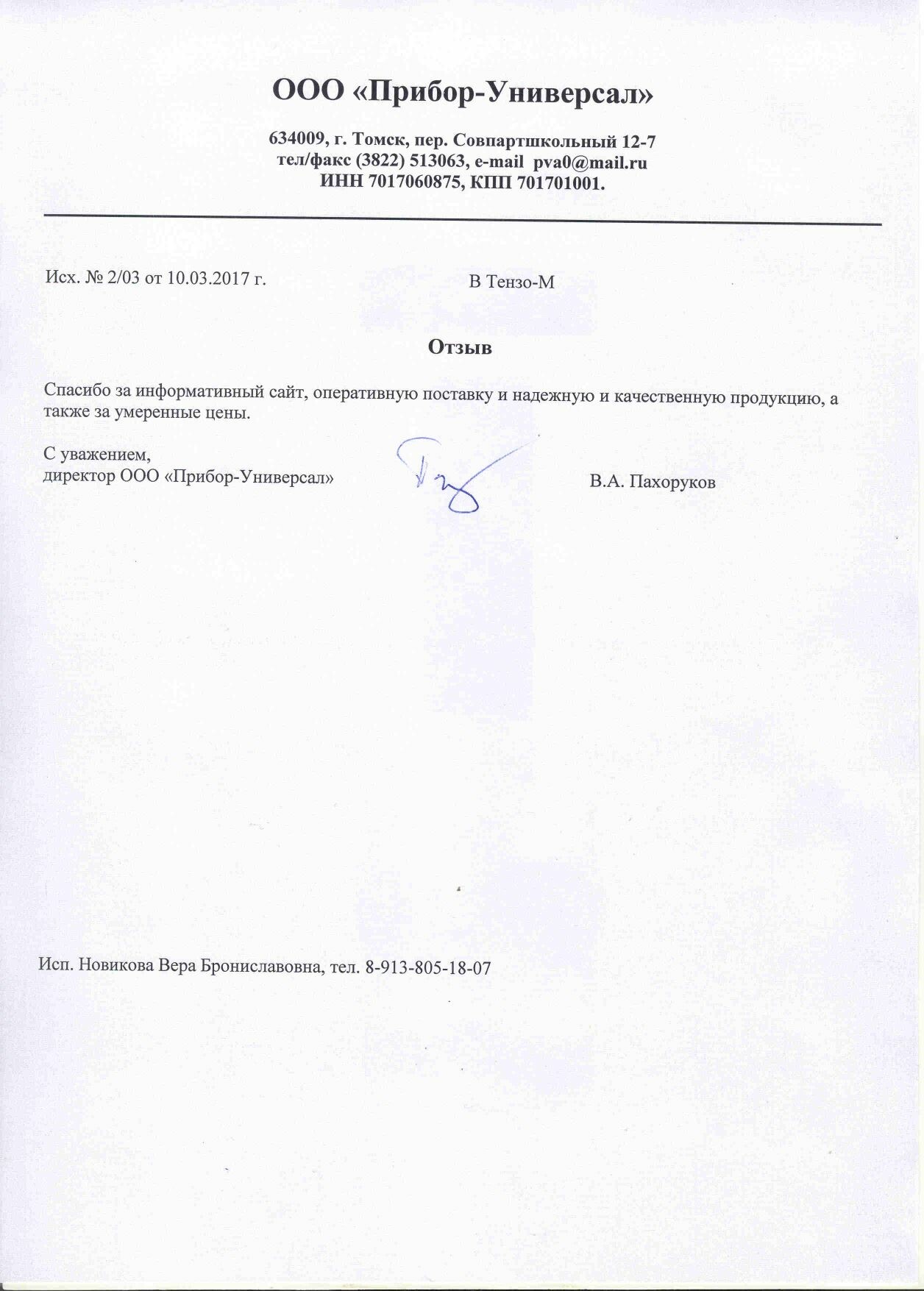 ООО «Прибор-Универсал»

634009, г. Томск, пер. Совпартшкольный 12-7
тел/факс (3822) 513063, e-mail pva0@mail.ru
ИНН 7017060875, КПП 701701001.

Исх. № 2/03 от 10.03.2017 г.

В Тензо-М

Отзыв

Спасибо за информативный сайт, оперативную поставку и надежную и качественную продукцию, а также за умеренные цены.

С уважением,
директор ООО «Прибор-Универсал»

В.А. Пахоруков

Исп. Новикова Вера Брониславовна, тел. 8-913-805-18-07